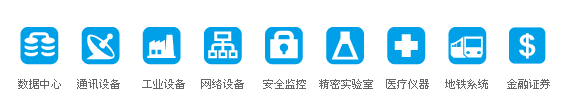 数据中心 通讯设备 工业设备 网络设备 安全监控 精密实验室 医疗仪器 地铁系统 金融证券